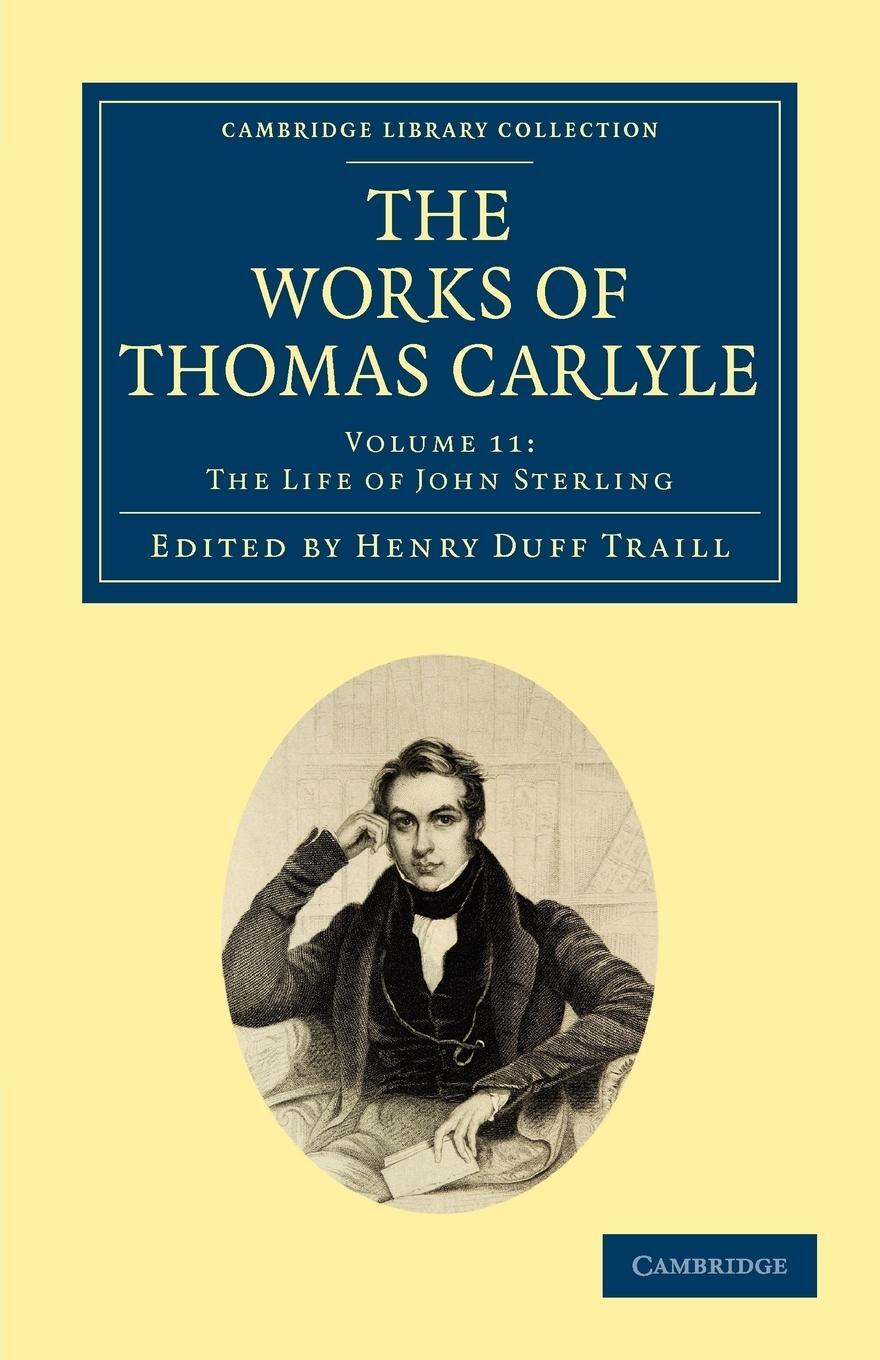 CAMBRIDGE LIBRARY COLLECTION

THE WORKS OF THOMAS CARLYLE

VOLUME 11: THE LIFE OF JOHN STERLING

EDITED BY HENRY DUFF TRAILL

CAMBRIDGE